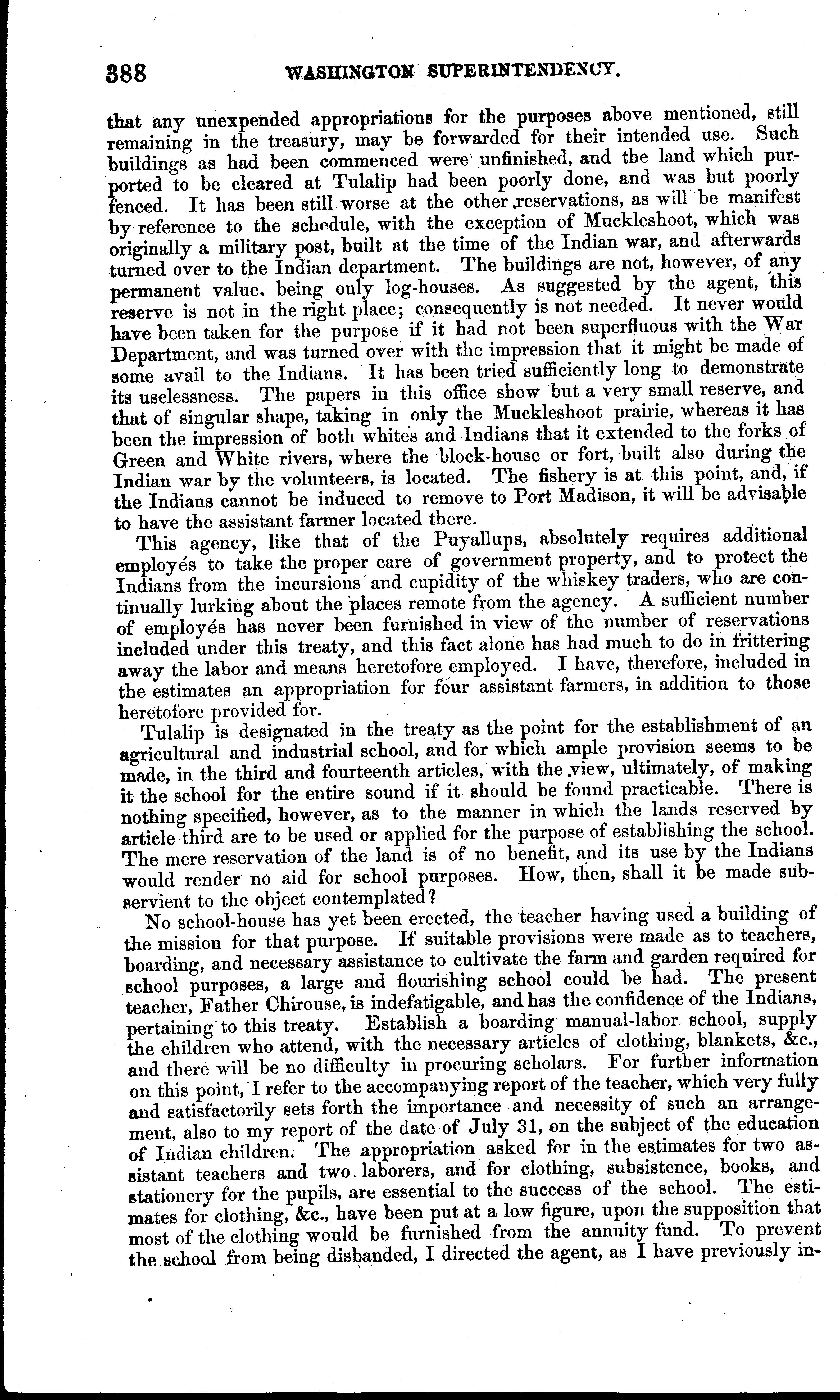 388 WASHINGTON SUPERINTENDENCY.

that any unexpended appropriations for the purposes above mentioned, still remaining in the treasury, may be forwarded for their intended use. Such buildings as had been commenced were unfinished, and the land which purported to be cleared at Tulalip had been poorly done, and was but poorly fenced. It has been still worse at the other reservations, as will be manifest by reference to the schedule, with the exception of Muckleshoot, which was originally a military post, built at the time of the Indian war, and afterwards turned over to the Indian department. The buildings are not, however, of any permanent value. being only log-houses. As suggested by the agent, this reserve is not in the right place; consequently is not needed. It never would have been taken for the purpose if it had not been superfluous with the War Department, and was turned over with the impression that it might be made of some avail to the Indians. It has been tried sufficiently long to demonstrate its uselessness. The papers in this office show but a very small reserve, and that of singular shape, taking in only the Muckleshoot prairie, whereas it has been the impression of both whites and Indians that it extended to the forks of Green and White rivers, where the block-house or fort, built also during the Indian war by the volunteers, is located. The fishery is at this point, and, if the Indians cannot be induced to remove to Port Madison, it will be advisable to have the assistant farmer located there.

This agency, like that of the Puyallups, absolutely requires additional employés to take the proper care of government property, and to protect the Indians from the incursions and cupidity of the whiskey traders, who are continually lurking about the places remote from the agency. A sufficient number of employés has never been furnished in view of the number of reservations included under this treaty, and this fact alone has had much to do in frittering away the labor and means heretofore employed. I have, therefore, included in the estimates an appropriation for four assistant farmers, in addition to those heretofore provided for.

Tulalip is designated in the treaty as the point for the establishment of an agricultural and industrial school, and for which ample provision seems to be made, in the third and fourteenth articles, with the view, ultimately, of making it the school for the entire sound if it should be found practicable. There is nothing specified, however, as to the manner in which the lands reserved by article third are to be used or applied for the purpose of establishing the school. The mere reservation of the land is of no benefit, and its use by the Indians would render no aid for school purposes. How, then, shall it be made subservient to the object contemplated?

No school-house has yet been erected, the teacher having used a building of the mission for that purpose. If suitable provisions were made as to teachers, boarding, and necessary assistance to cultivate the farm and garden required for school purposes, a large and flourishing school could be had. The present teacher, Father Chirouse, is indefatigable, and has the confidence of the Indians, pertaining to this treaty. Establish a boarding manual-labor school, supply the children who attend, with the necessary articles of clothing, blankets, &c., and there will be no difficulty in procuring scholars. For further information on this point, I refer to the accompanying report of the teacher, which very fully and satisfactorily sets forth the importance and necessity of such an arrangement, also to my report of the date of July 31, on the subject of the education of Indian children. The appropriation asked for in the estimates for two assistant teachers and two laborers, and for clothing, subsistence, books, and stationery for the pupils, are essential to the success of the school. The estimates for clothing, &c., have been put at a low figure, upon the supposition that most of the clothing would be furnished from the annuity fund. To prevent the school from being disbanded, I directed the agent, as I have previously in-